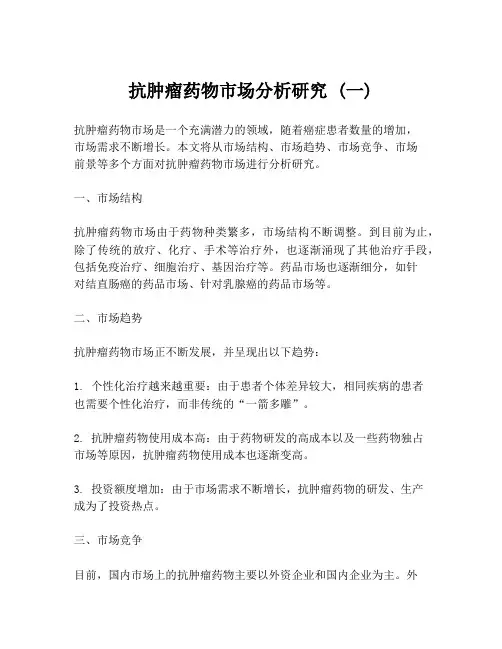 抗肿瘤药物市场分析研究（一）

抗肿瘤药物市场是一个充满潜力的领域，随着癌症患者数量的增加，市场需求不断增长。本文将从市场结构、市场趋势、市场竞争、市场前景等多个方面对抗肿瘤药物市场进行分析研究。

一、市场结构

抗肿瘤药物市场由于药物种类繁多，市场结构不断调整。到目前为止，除了传统的放疗、化疗、手术等治疗外，也逐渐涌现了其他治疗手段，包括免疫治疗、细胞治疗、基因治疗等。药品市场也逐渐细分，如针对结直肠癌的药品市场、针对乳腺癌的药品市场等。

二、市场趋势

抗肿瘤药物市场正不断发展，并呈现出以下趋势：

1. 个性化治疗越来越重要：由于患者个体差异较大，相同疾病的患者也需要个性化治疗，而非传统的“一箭多雕”。

2. 抗肿瘤药物使用成本高：由于药物研发的高成本以及一些药物独占市场等原因，抗肿瘤药物使用成本也逐渐变高。

3. 投资额度增加：由于市场需求不断增长，抗肿瘤药物的研发、生产成为了投资热点。

三、市场竞争

目前，国内市场上的抗肿瘤药物主要以外资企业和国内企业为主。外